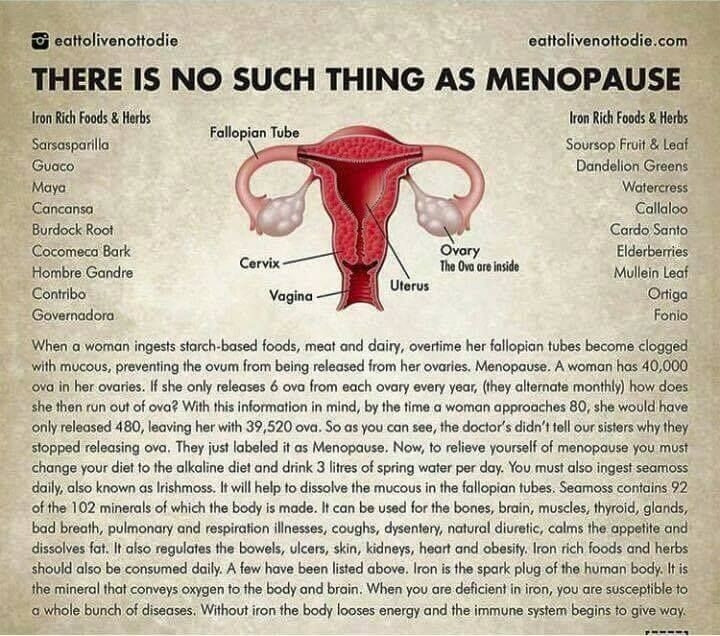 eattolivenottodie

eattolivenottodie.com

THERE IS NO SUCH THING AS MENOPAUSE

Iron Rich Foods & Herbs
Sarsasparilla
Guaco
Maya
Cancansa
Burdock Root
Cocomeca Bark
Hombre Gandre
Contribo
Governadora

Fallopian Tube
Cervix
Vagina
Uterus
Ovary
The Ova are inside

Iron Rich Foods & Herbs
Soursop Fruit & Leaf
Dandelion Greens
Watercress
Callaloo
Cardo Santo
Elderberries
Mullein Leaf
Ortiga
Fonio

When a woman ingests starch-based foods, meat and dairy, overtime her fallopian tubes become clogged with mucous, preventing the ovum from being released from her ovaries. Menopause. A woman has 40,000 ova in her ovaries. If she only releases 6 ova from each ovary every year, (they alternate monthly) how does she then run out of ova? With this information in mind, by the time a woman approaches 80, she would have only released 480, leaving her with 39,520 ova. So as you can see, the doctor's didn't tell our sisters why they stopped releasing ova. They just labeled it as Menopause. Now, to relieve yourself of menopause you must change your diet to the alkaline diet and drink 3 litres of spring water per day. You must also ingest seamoss daily, also known as Irishmoss. It will help to dissolve the mucous in the fallopian tubes. Seamoss contains 92 of the 102 minerals of which the body is made. It can be used for the bones, brain, muscles, thyroid, glands, bad breath, pulmonary and respiration illnesses, coughs, dysentery, natural diuretic, calms the appetite and dissolves fat. It also regulates the bowels, ulcers, skin, kidneys, heart and obesity. Iron rich foods and herbs should also be consumed daily. A few have been listed above. Iron is the spark plug of the human body. It is the mineral that conveys oxygen to the body and brain. When you are deficient in iron, you are susceptible to a whole bunch of diseases. Without iron the body looses energy and the immune system begins to give way.